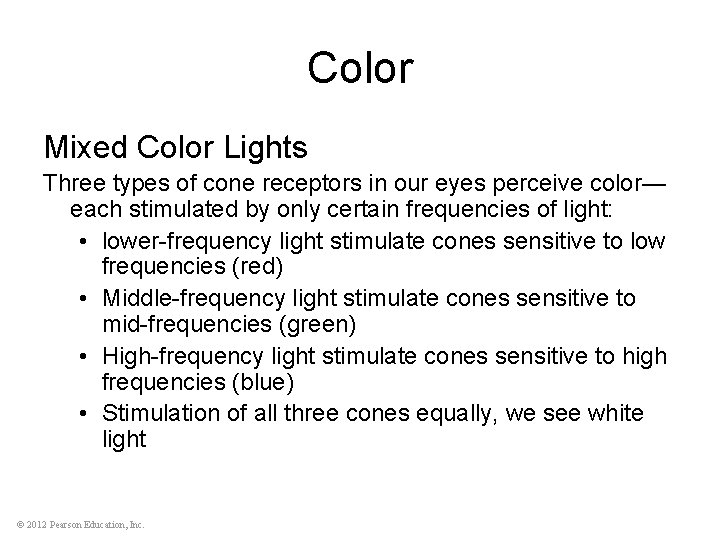 Color

Mixed Color Lights

Three types of cone receptors in our eyes perceive color—each stimulated by only certain frequencies of light:

• lower-frequency light stimulate cones sensitive to low frequencies (red)
• Middle-frequency light stimulate cones sensitive to mid-frequencies (green)
• High-frequency light stimulate cones sensitive to high frequencies (blue)
• Stimulation of all three cones equally, we see white light

© 2012 Pearson Education, Inc.